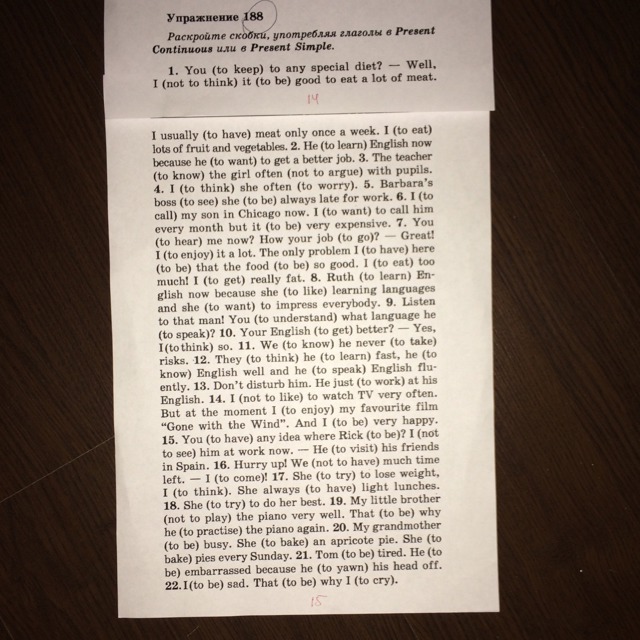 Упражнение 188

Раскройте скобки, употребляя глаголы в Present Continuous или в Present Simple.

1. You (to keep) to any special diet? — Well, I (not to think) it (to be) good to eat a lot of meat.

14

I usually (to have) meat only once a week. I (to eat) lots of fruit and vegetables. 2. He (to learn) English now because he (to want) to get a better job. 3. The teacher (to know) the girl often (not to argue) with pupils. 4. I (to think) she often (to worry). 5. Barbara's boss (to see) she (to be) always late for work. 6. I (to call) my son in Chicago now. I (to want) to call him every month but it (to be) very expensive. 7. You (to hear) me now? How your job (to go)? — Great! I (to enjoy) it a lot. The only problem I (to have) here (to be) that the food (to be) so good. I (to eat) too much! I (to get) really fat. 8. Ruth (to learn) English now because she (to like) learning languages and she (to want) to impress everybody. 9. Listen to that man! You (to understand) what language he (to speak)? 10. Your English (to get) better? — Yes, I (to think) so. 11. We (to know) he never (to take) risks. 12. They (to think) he (to learn) fast, he (to know) English well and he (to speak) English fluently. 13. Don't disturb him. He just (to work) at his English. 14. I (not to like) to watch TV very often. But at the moment I (to enjoy) my favourite film "Gone with the Wind". And I (to be) very happy. 15. You (to have) any idea where Rick (to be)? I (not to see) him at work now. — He (to visit) his friends in Spain. 16. Hurry up! We (not to have) much time left. — I (to come)! 17. She (to try) to lose weight, I (to think). She always (to have) light lunches. 18. She (to try) to do her best. 19. My little brother (not to play) the piano very well. That (to be) why he (to practise) the piano again. 20. My grandmother (to be) busy. She (to bake) an apricote pie. She (to bake) pies every Sunday. 21. Tom (to be) tired. He (to be) embarrassed because he (to yawn) his head off. 22. I (to be) sad. That (to be) why I (to cry).

15